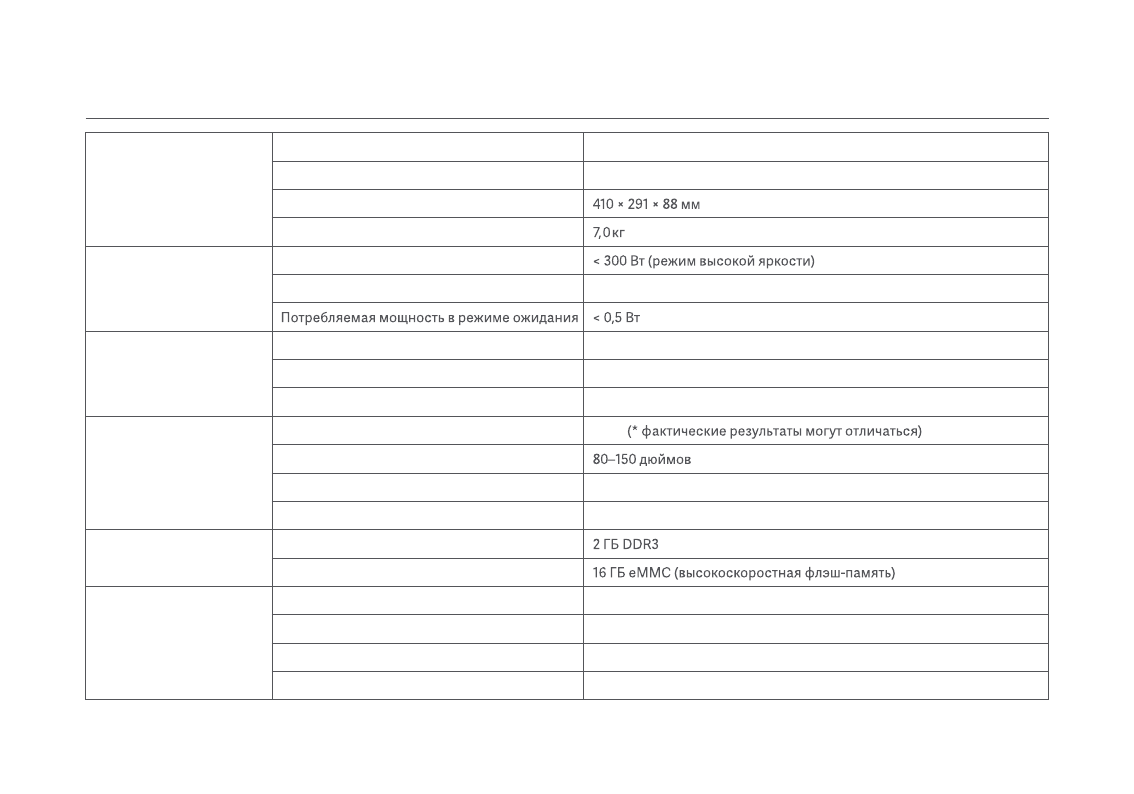 | | | |
|---|---|---|
| | | |
| | | |
| | | 410 × 291 × 88 мм |
| | | 7,0 кг |
| | | < 300 Вт (режим высокой яркости) |
| | | |
| | Потребляемая мощность в режиме ожидания | < 0,5 Вт |
| | | |
| | | |
| | | |
| | | (* фактические результаты могут отличаться) |
| | | 80–150 дюймов |
| | | |
| | | |
| | | 2 ГБ DDR3 |
| | | 16 ГБ eMMC (высокоскоростная флэш-память) |
| | | |
| | | |
| | | |
| | | |